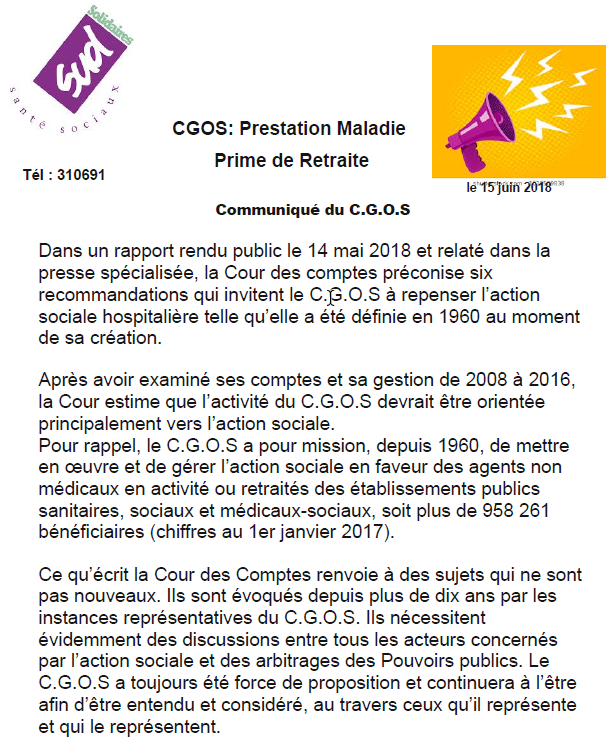 Solidaires
sud
santé sociaux

Tél : 310691

CGOS: Prestation Maladie
Prime de Retraite

le 15 juin 2018

Communiqué du C.G.O.S

Dans un rapport rendu public le 14 mai 2018 et relaté dans la presse spécialisée, la Cour des comptes préconise six recommandations qui invitent le C.G.O.S à repenser l'action sociale hospitalière telle qu'elle a été définie en 1960 au moment de sa création.

Après avoir examiné ses comptes et sa gestion de 2008 à 2016, la Cour estime que l'activité du C.G.O.S devrait être orientée principalement vers l'action sociale.
Pour rappel, le C.G.O.S a pour mission, depuis 1960, de mettre en œuvre et de gérer l'action sociale en faveur des agents non médicaux en activité ou retraités des établissements publics sanitaires, sociaux et médicaux-sociaux, soit plus de 958 261 bénéficiaires (chiffres au 1er janvier 2017).

Ce qu'écrit la Cour des Comptes renvoie à des sujets qui ne sont pas nouveaux. Ils sont évoqués depuis plus de dix ans par les instances représentatives du C.G.O.S. Ils nécessitent évidemment des discussions entre tous les acteurs concernés par l'action sociale et des arbitrages des Pouvoirs publics. Le C.G.O.S a toujours été force de proposition et continuera à l'être afin d'être entendu et considéré, au travers ceux qu'il représente et qui le représentent.